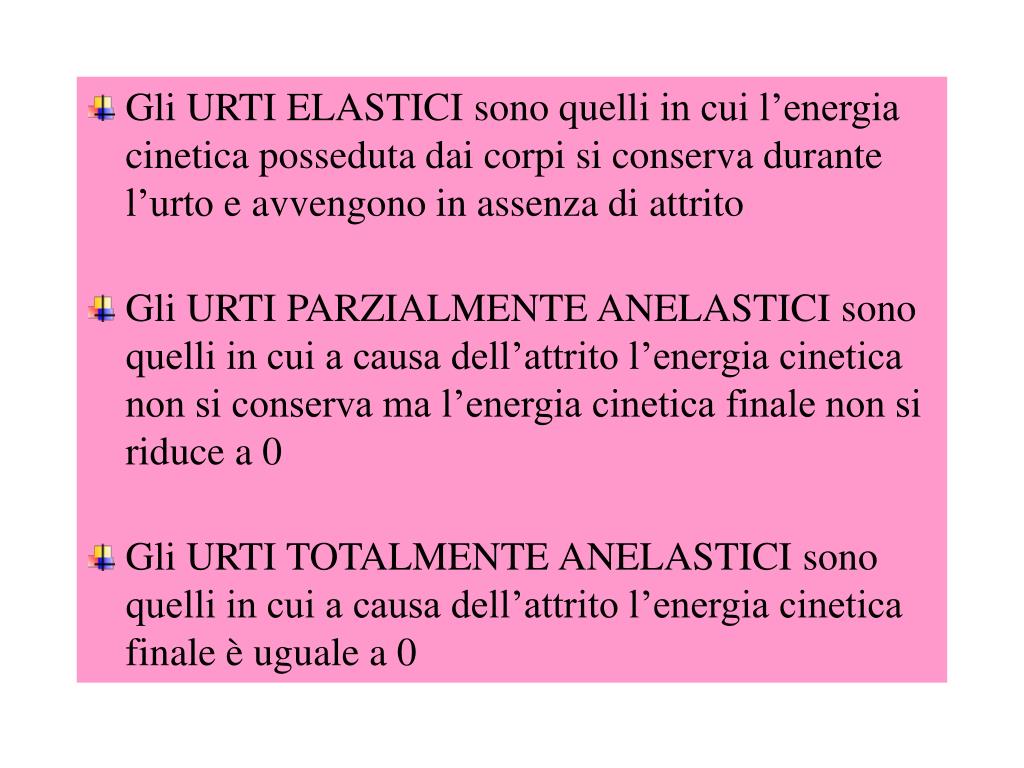 Gli URTI ELASTICI sono quelli in cui l’energia cinetica posseduta dai corpi si conserva durante l’urto e avvengono in assenza di attrito

Gli URTI PARZIALMENTE ANELASTICI sono quelli in cui a causa dell’attrito l’energia cinetica non si conserva ma l’energia cinetica finale non si riduce a 0

Gli URTI TOTALMENTE ANELASTICI sono quelli in cui a causa dell’attrito l’energia cinetica finale è uguale a 0